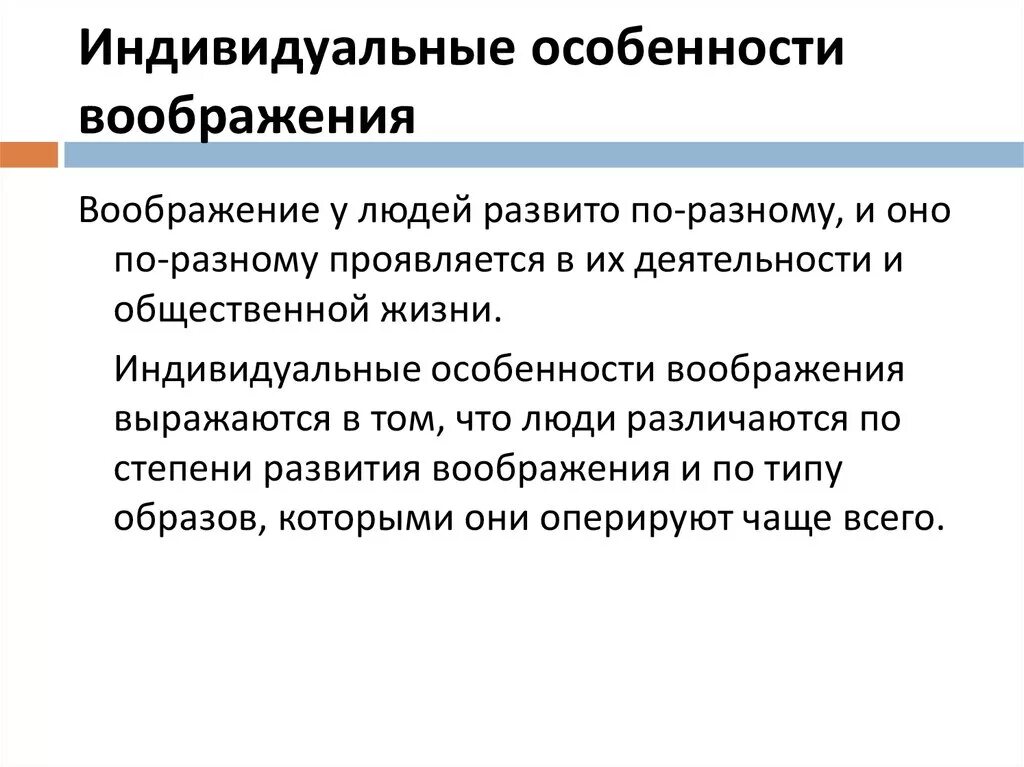 Индивидуальные особенности воображения

Воображение у людей развито по-разному, и оно по-разному проявляется в их деятельности и общественной жизни.

Индивидуальные особенности воображения выражаются в том, что люди различаются по степени развития воображения и по типу образов, которыми они оперируют чаще всего.